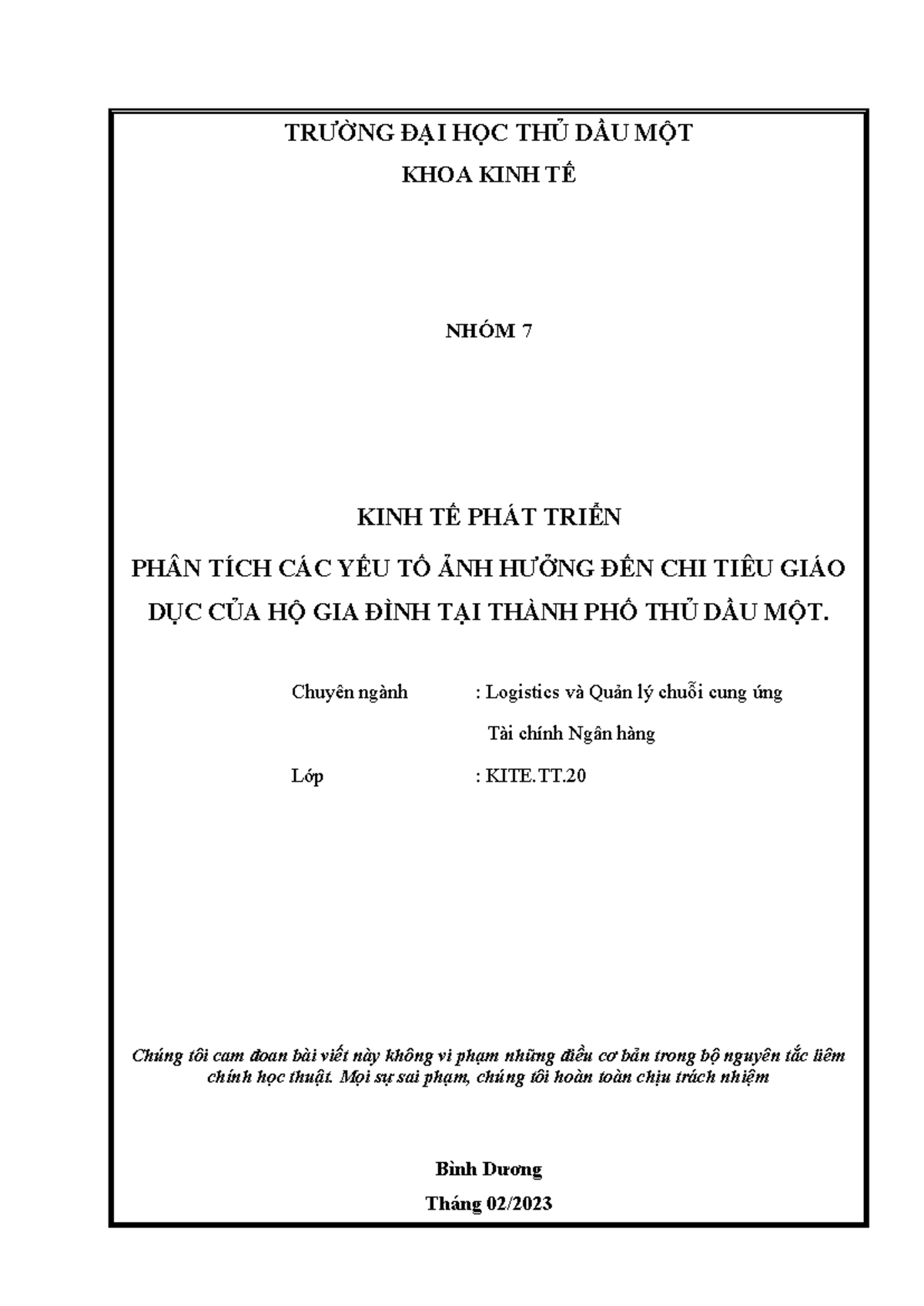 TRƯỜNG ĐẠI HỌC THỦ DẦU MỘT
KHOA KINH TẾ

NHÓM 7

KINH TẾ PHÁT TRIỂN

PHÂN TÍCH CÁC YẾU TỐ ẢNH HƯỞNG ĐẾN CHI TIÊU GIÁO DỤC CỦA HỘ GIA ĐÌNH TẠI THÀNH PHỐ THỦ DẦU MỘT.

Chuyên ngành : Logistics và Quản lý chuỗi cung ứng
Tài chính Ngân hàng

Lớp : KITE.TT.20

Chúng tôi cam đoan bài viết này không vi phạm những điều cơ bản trong bộ nguyên tắc liêm chính học thuật. Mọi sự sai phạm, chúng tôi hoàn toàn chịu trách nhiệm

Bình Dương
Tháng 02/2023